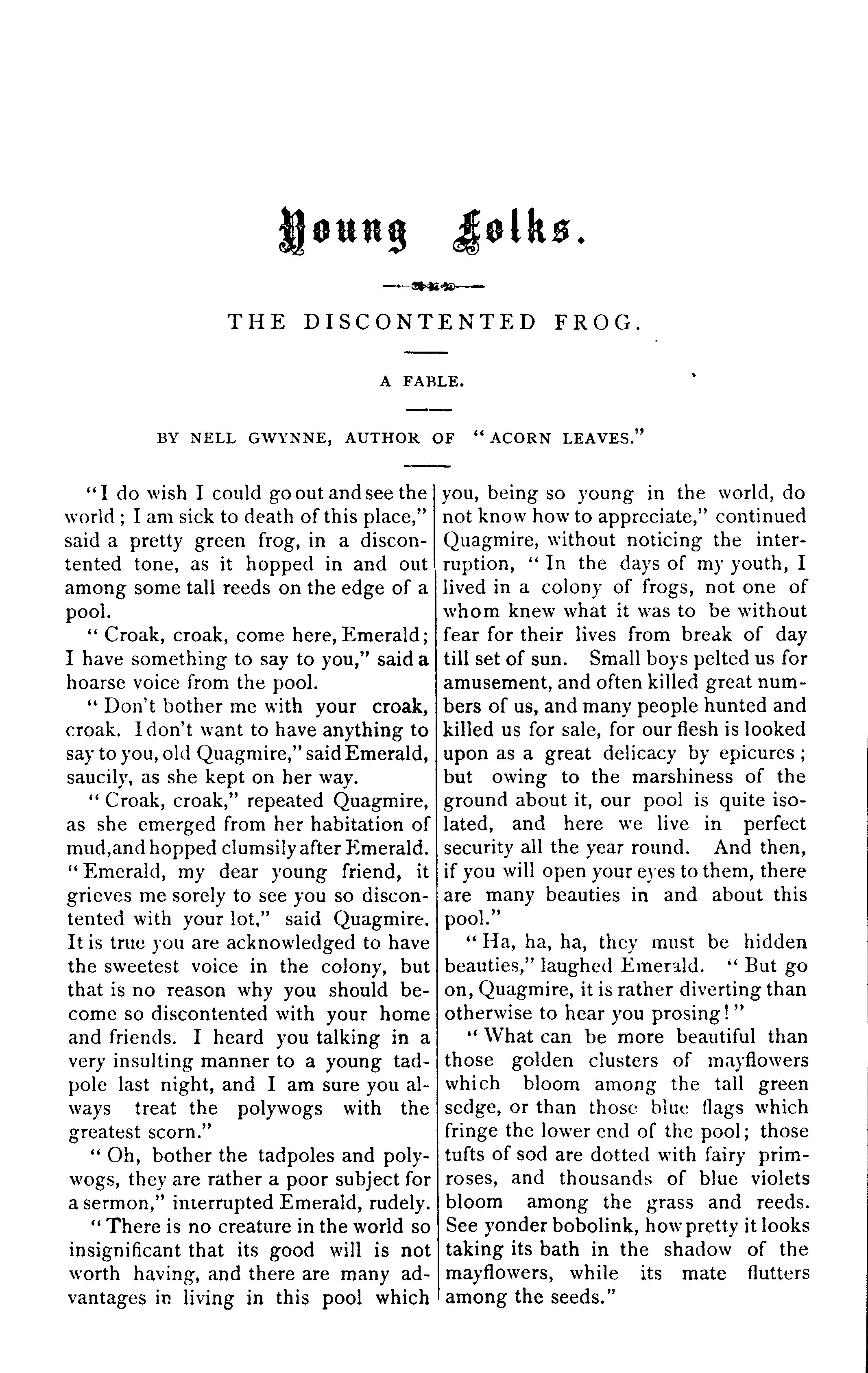 Young Folks.

THE DISCONTENTED FROG.

A FABLE.

BY NELL GWYNNE, AUTHOR OF "ACORN LEAVES."

"I do wish I could go out and see the world; I am sick to death of this place," said a pretty green frog, in a discontented tone, as it hopped in and out among some tall reeds on the edge of a pool.

"Croak, croak, come here, Emerald; I have something to say to you," said a hoarse voice from the pool.

"Don't bother me with your croak, croak. I don't want to have anything to say to you, old Quagmire," said Emerald, saucily, as she kept on her way.

"Croak, croak," repeated Quagmire, as she emerged from her habitation of mud, and hopped clumsily after Emerald. "Emerald, my dear young friend, it grieves me sorely to see you so discontented with your lot," said Quagmire. It is true you are acknowledged to have the sweetest voice in the colony, but that is no reason why you should become so discontented with your home and friends. I heard you talking in a very insulting manner to a young tadpole last night, and I am sure you always treat the polywogs with the greatest scorn."

"Oh, bother the tadpoles and polywogs, they are rather a poor subject for a sermon," interrupted Emerald, rudely.

"There is no creature in the world so insignificant that its good will is not worth having, and there are many advantages in living in this pool which you, being so young in the world, do not know how to appreciate," continued Quagmire, without noticing the interruption, "In the days of my youth, I lived in a colony of frogs, not one of whom knew what it was to be without fear for their lives from break of day till set of sun. Small boys pelted us for amusement, and often killed great numbers of us, and many people hunted and killed us for sale, for our flesh is looked upon as a great delicacy by epicures; but owing to the marshiness of the ground about it, our pool is quite isolated, and here we live in perfect security all the year round. And then, if you will open your eyes to them, there are many beauties in and about this pool."

"Ha, ha, ha, they must be hidden beauties," laughed Emerald. "But go on, Quagmire, it is rather diverting than otherwise to hear you prosing!"

"What can be more beautiful than those golden clusters of mayflowers which bloom among the tall green sedge, or than those blue flags which fringe the lower end of the pool; those tufts of sod are dotted with fairy primroses, and thousands of blue violets bloom among the grass and reeds. See yonder bobolink, how pretty it looks taking its bath in the shadow of the mayflowers, while its mate flutters among the seeds."